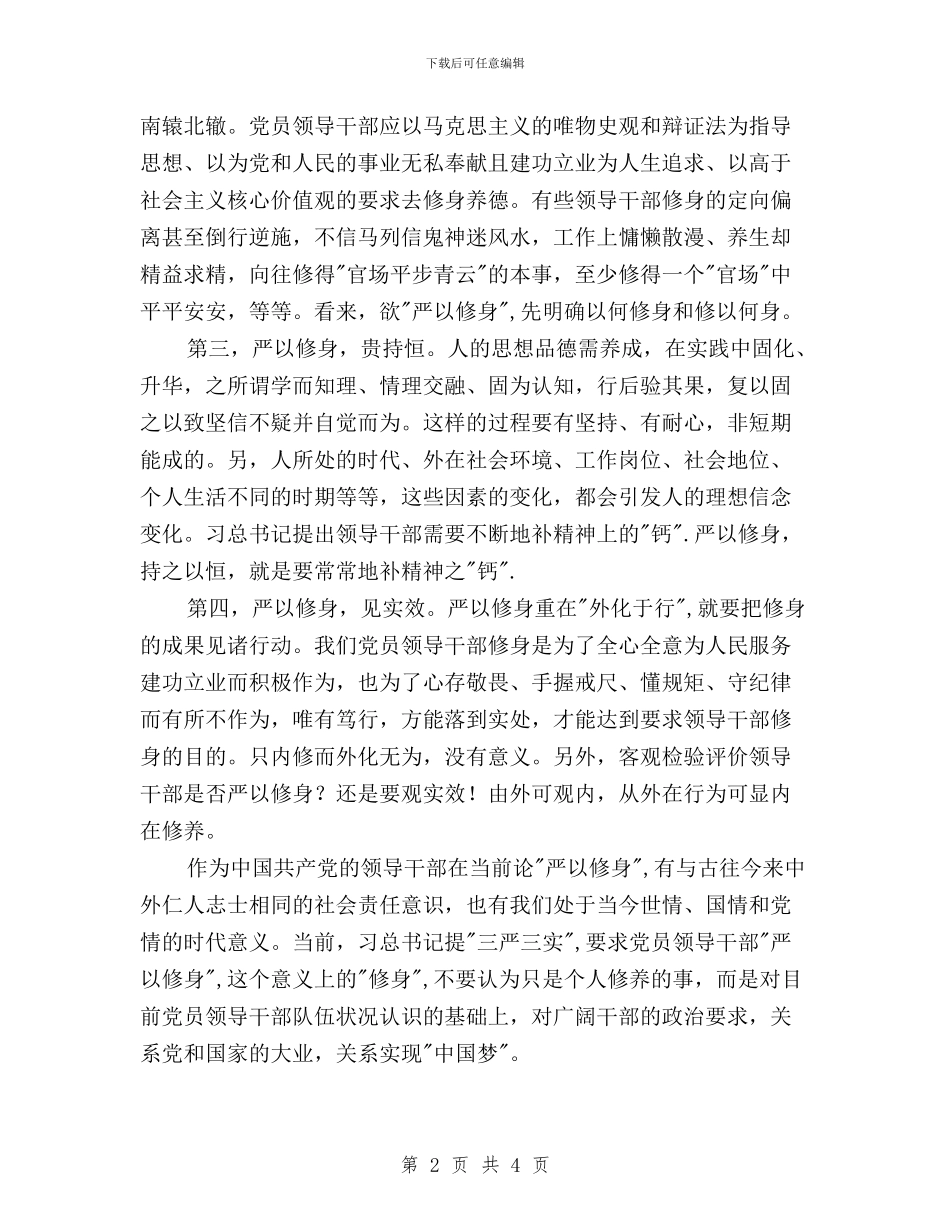 下载后可任意编辑

南辕北辙。党员领导干部应以马克思主义的唯物史观和辩证法为指导思想、以为党和人民的事业无私奉献且建功立业为人生追求、以高于社会主义核心价值观的要求去修身养德。有些领导干部修身的定向偏离甚至倒行逆施，不信马列信鬼神迷风水，工作上慵懒散漫、养生却精益求精，向往修得"官场平步青云"的本事，至少修得一个"官场"中平平安安，等等。看来，欲"严以修身",先明确以何修身和修以何身。

第三，严以修身，贵持恒。人的思想品德需养成，在实践中固化、升华，之所谓学而知理、情理交融、固为认知，行后验其果，复以固之以致坚信不疑并自觉而为。这样的过程要有坚持、有耐心，非短期能成的。另，人所处的时代、外在社会环境、工作岗位、社会地位、个人生活不同的时期等等，这些因素的变化，都会引发人的理想信念变化。习总书记提出领导干部需要不断地补精神上的"钙".严以修身，持之以恒，就是要常常地补精神之"钙".

第四，严以修身，见实效。严以修身重在"外化于行",就要把修身的成果见诸行动。我们党员领导干部修身是为了全心全意为人民服务建功立业而积极作为，也为了心存敬畏、手握戒尺、懂规矩、守纪律而有所不作为，唯有笃行，方能落到实处，才能达到要求领导干部修身的目的。只内修而外化无为，没有意义。另外，客观检验评价领导干部是否严以修身？还是要观实效！由外可观内，从外在行为可显内在修养。

作为中国共产党的领导干部在当前论"严以修身",有与古往今来中外仁人志士相同的社会责任意识，也有我们处于当今世情、国情和党情的时代意义。当前，习总书记提"三严三实",要求党员领导干部"严以修身",这个意义上的"修身",不要认为只是个人修养的事，而是对目前党员领导干部队伍状况认识的基础上，对广阔干部的政治要求，关系党和国家的大业，关系实现"中国梦"。

第 2 页 共 4 页